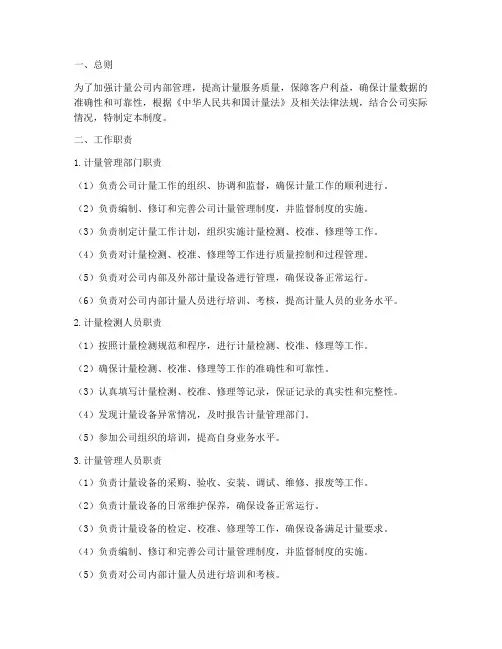 一、总则

为了加强计量公司内部管理，提高计量服务质量，保障客户利益，确保计量数据的准确性和可靠性，根据《中华人民共和国计量法》及相关法律法规，结合公司实际情况，特制定本制度。

二、工作职责

1. 计量管理部门职责

（1）负责公司计量工作的组织、协调和监督，确保计量工作的顺利进行。

（2）负责编制、修订和完善公司计量管理制度，并监督制度的实施。

（3）负责制定计量工作计划，组织实施计量检测、校准、修理等工作。

（4）负责对计量检测、校准、修理等工作进行质量控制和过程管理。

（5）负责对公司内部及外部计量设备进行管理，确保设备正常运行。

（6）负责对公司内部计量人员进行培训、考核，提高计量人员的业务水平。

2. 计量检测人员职责

（1）按照计量检测规范和程序，进行计量检测、校准、修理等工作。

（2）确保计量检测、校准、修理等工作的准确性和可靠性。

（3）认真填写计量检测、校准、修理等记录，保证记录的真实性和完整性。

（4）发现计量设备异常情况，及时报告计量管理部门。

（5）参加公司组织的培训，提高自身业务水平。

3. 计量管理人员职责

（1）负责计量设备的采购、验收、安装、调试、维修、报废等工作。

（2）负责计量设备的日常维护保养，确保设备正常运行。

（3）负责计量设备的检定、校准、修理等工作，确保设备满足计量要求。

（4）负责编制、修订和完善公司计量管理制度，并监督制度的实施。

（5）负责对公司内部计量人员进行培训和考核。